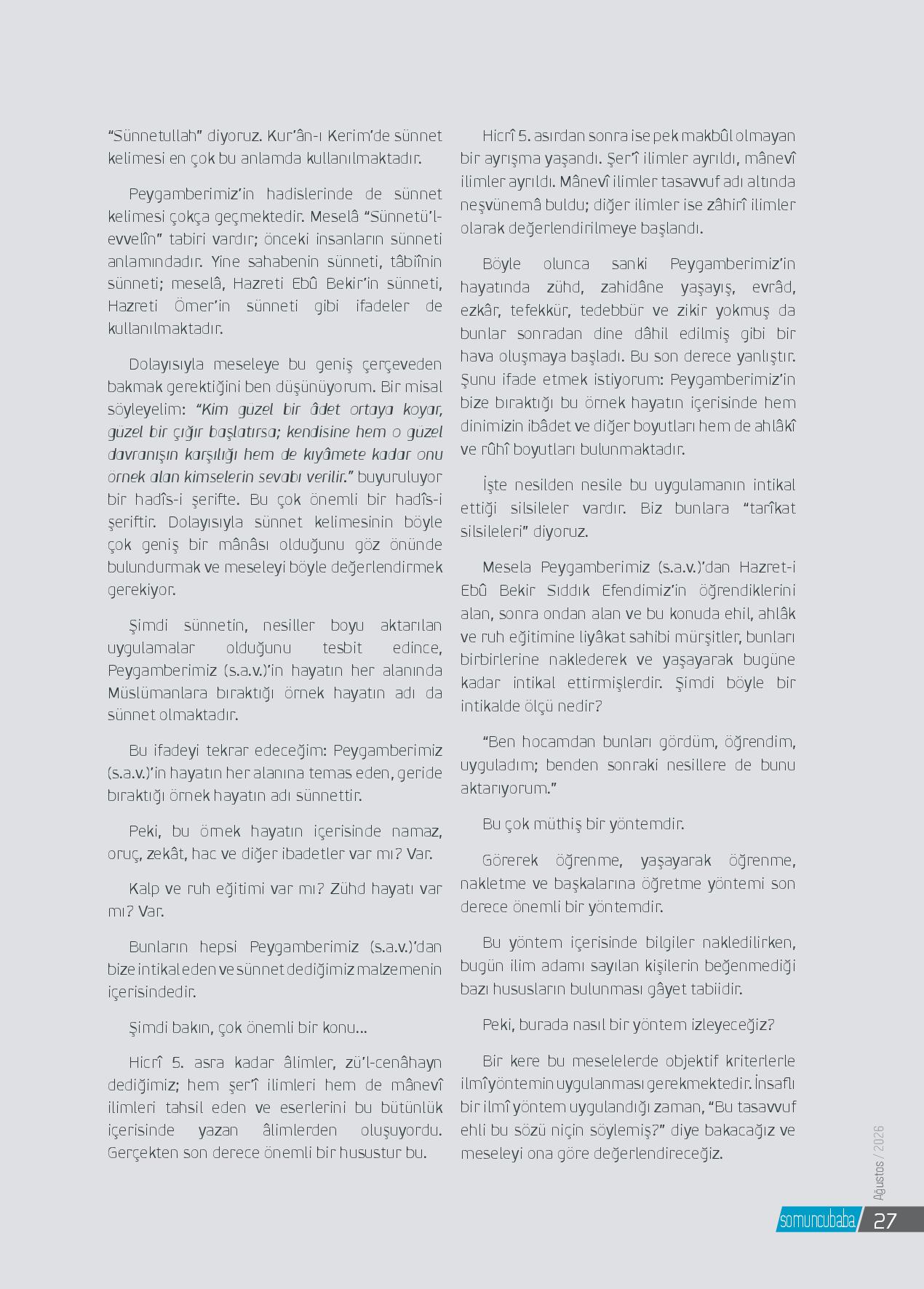 “Sünnetullah” diyoruz. Kur’ân-ı Kerim’de sünnet kelimesi en çok bu anlamda kullanılmaktadır.

Peygamberimiz’in hadislerinde de sünnet kelimesi çokça geçmektedir. Meselâ “Sünnetü’l-evvelîn” tabiri vardır; önceki insanların sünneti anlamındadır. Yine sahabenin sünneti, tâbiînin sünneti; meselâ, Hazreti Ebû Bekir’in sünneti, Hazreti Ömer’in sünneti gibi ifadeler de kullanılmaktadır.

Dolayısıyla meseleye bu geniş çerçeveden bakmak gerektiğini ben düşünüyorum. Bir misal söyleyelim: “Kim güzel bir âdet ortaya koyar, güzel bir çığır başlatırsa; kendisine hem o güzel davranışın karşılığı hem de kıyâmete kadar onu örnek alan kimselerin sevabı verilir.” buyuruluyor bir hadîs-i şerifte. Bu çok önemli bir hadîs-i şeriftir. Dolayısıyla sünnet kelimesinin böyle çok geniş bir mânâsı olduğunu göz önünde bulundurmak ve meseleyi böyle değerlendirmek gerekiyor.

Şimdi sünnetin, nesiller boyu aktarılan uygulamalar olduğunu tesbit edince, Peygamberimiz (s.a.v.)’in hayatın her alanında Müslümanlara bıraktığı örnek hayatın adı da sünnet olmaktadır.

Bu ifadeyi tekrar edeceğim: Peygamberimiz (s.a.v.)’in hayatın her alanına temas eden, geride bıraktığı örnek hayatın adı sünnettir.

Peki, bu örnek hayatın içerisinde namaz, oruç, zekât, hac ve diğer ibadetler var mı? Var.

Kalp ve ruh eğitimi var mı? Zühd hayatı var mı? Var.

Bunların hepsi Peygamberimiz (s.a.v.)’dan bize intikal eden ve sünnet dediğimiz malzemenin içerisindedir.

Şimdi bakın, çok önemli bir konu...

Hicrî 5. asra kadar âlimler, zü’l-cenâhayn dediğimiz; hem şer’î ilimleri hem de mânevî ilimleri tahsil eden ve eserlerini bu bütünlük içerisinde yazan âlimlerden oluşuyordu. Gerçekten son derece önemli bir husustur bu.

Hicrî 5. asırdan sonra ise pek makbûl olmayan bir ayrışma yaşandı. Şer’î ilimler ayrıldı, mânevî ilimler ayrıldı. Mânevî ilimler tasavvuf adı altında neşvünemâ buldu; diğer ilimler ise zâhirî ilimler olarak değerlendirilmeye başlandı.

Böyle olunca sanki Peygamberimiz’in hayatında zühd, zahidâne yaşayış, evrâd, ezkâr, tefekkür, tedebbür ve zikir yokmuş da bunlar sonradan dine dâhil edilmiş gibi bir hava oluşmaya başladı. Bu son derece yanlıştır. Şunu ifade etmek istiyorum: Peygamberimiz’in bize bıraktığı bu örnek hayatın içerisinde hem dinimizin ibâdet ve diğer boyutları hem de ahlâkî ve rûhî boyutları bulunmaktadır.

İşte nesilden nesile bu uygulamanın intikal ettiği silsileler vardır. Biz bunlara “tarîkat silsileleri” diyoruz.

Mesela Peygamberimiz (s.a.v.)’dan Hazret-i Ebû Bekir Sıddık Efendimiz’in öğrendiklerini alan, sonra ondan alan ve bu konuda ehil, ahlâk ve ruh eğitimine liyâkat sahibi mürşitler, bunları birbirlerine naklederek ve yaşayarak bugüne kadar intikal ettirmişlerdir. Şimdi böyle bir intikalde ölçü nedir?

“Ben hocamdan bunları gördüm, öğrendim, uyguladım; benden sonraki nesillere de bunu aktarıyorum.”

Bu çok müthiş bir yöntemdir.

Görerek öğrenme, yaşayarak öğrenme, nakletme ve başkalarına öğretme yöntemi son derece önemli bir yöntemdir.

Bu yöntem içerisinde bilgiler nakledilirken, bugün ilim adamı sayılan kişilerin beğenmediği bazı hususların bulunması gâyet tabiidir.

Peki, burada nasıl bir yöntem izleyeceğiz?

Bir kere bu meselelerde objektif kriterlerle ilmî yöntemin uygulanması gerekmektedir. İnsaflı bir ilmî yöntem uygulandığı zaman, “Bu tasavvuf ehli bu sözü niçin söylemiş?” diye bakacağız ve meseleyi ona göre değerlendireceğiz.

Ağustos / 2026

somuncubaba 27